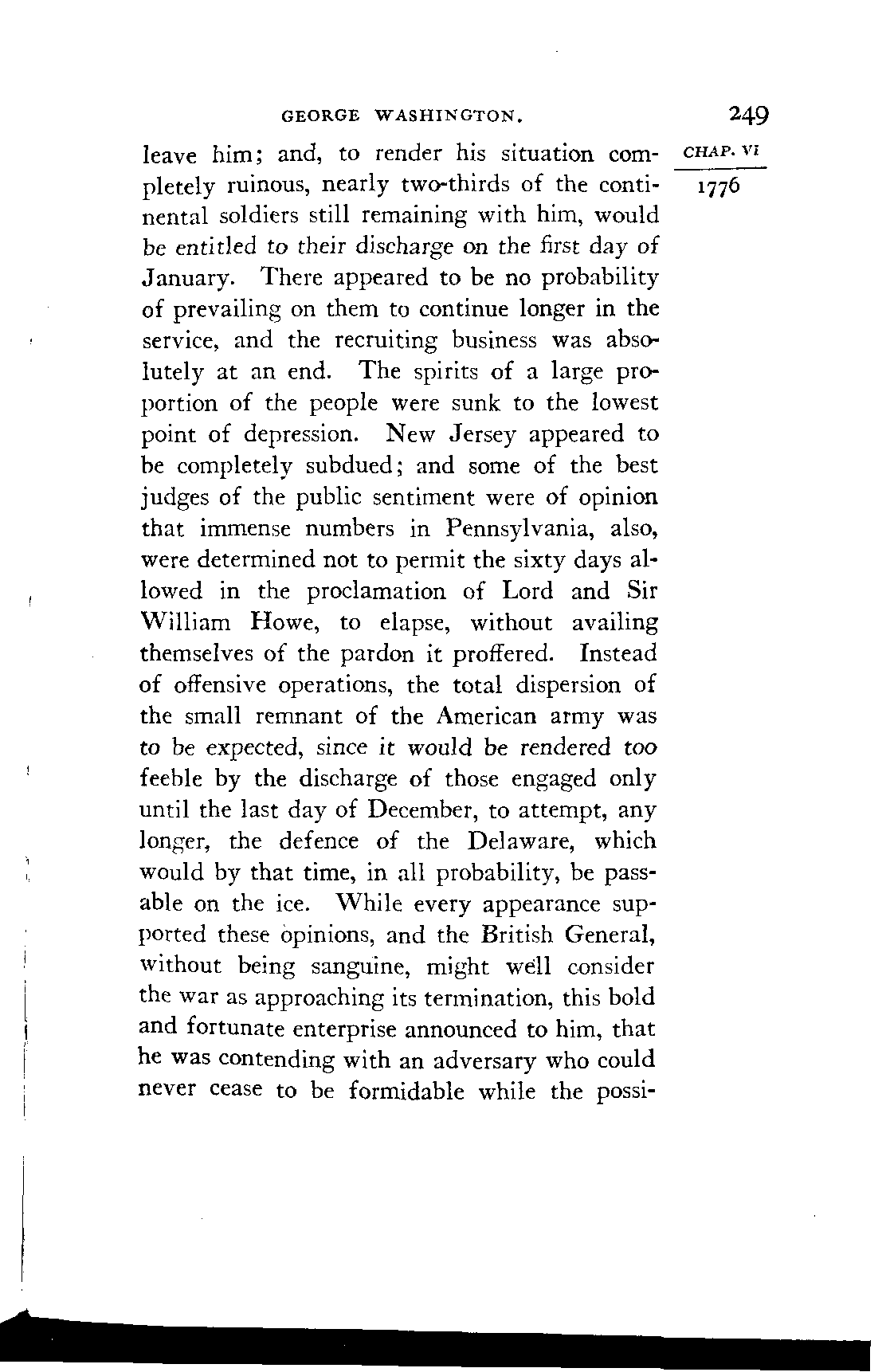 GEORGE WASHINGTON. 249

CHAP. VI

1776

leave him; and, to render his situation completely ruinous, nearly two-thirds of the continental soldiers still remaining with him, would be entitled to their discharge on the first day of January. There appeared to be no probability of prevailing on them to continue longer in the service, and the recruiting business was absolutely at an end. The spirits of a large proportion of the people were sunk to the lowest point of depression. New Jersey appeared to be completely subdued; and some of the best judges of the public sentiment were of opinion that immense numbers in Pennsylvania, also, were determined not to permit the sixty days allowed in the proclamation of Lord and Sir William Howe, to elapse, without availing themselves of the pardon it proffered. Instead of offensive operations, the total dispersion of the small remnant of the American army was to be expected, since it would be rendered too feeble by the discharge of those engaged only until the last day of December, to attempt, any longer, the defence of the Delaware, which would by that time, in all probability, be passable on the ice. While every appearance supported these opinions, and the British General, without being sanguine, might well consider the war as approaching its termination, this bold and fortunate enterprise announced to him, that he was contending with an adversary who could never cease to be formidable while the possi-